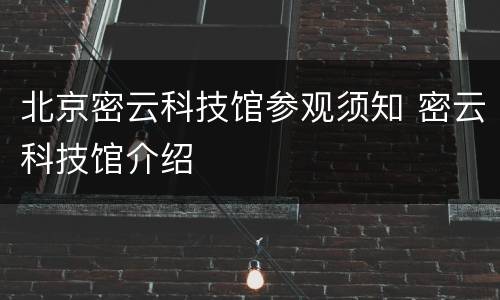 北京密云科技馆参观须知 密云科技馆介绍